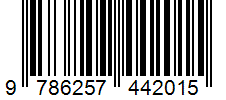 9 786257 442015